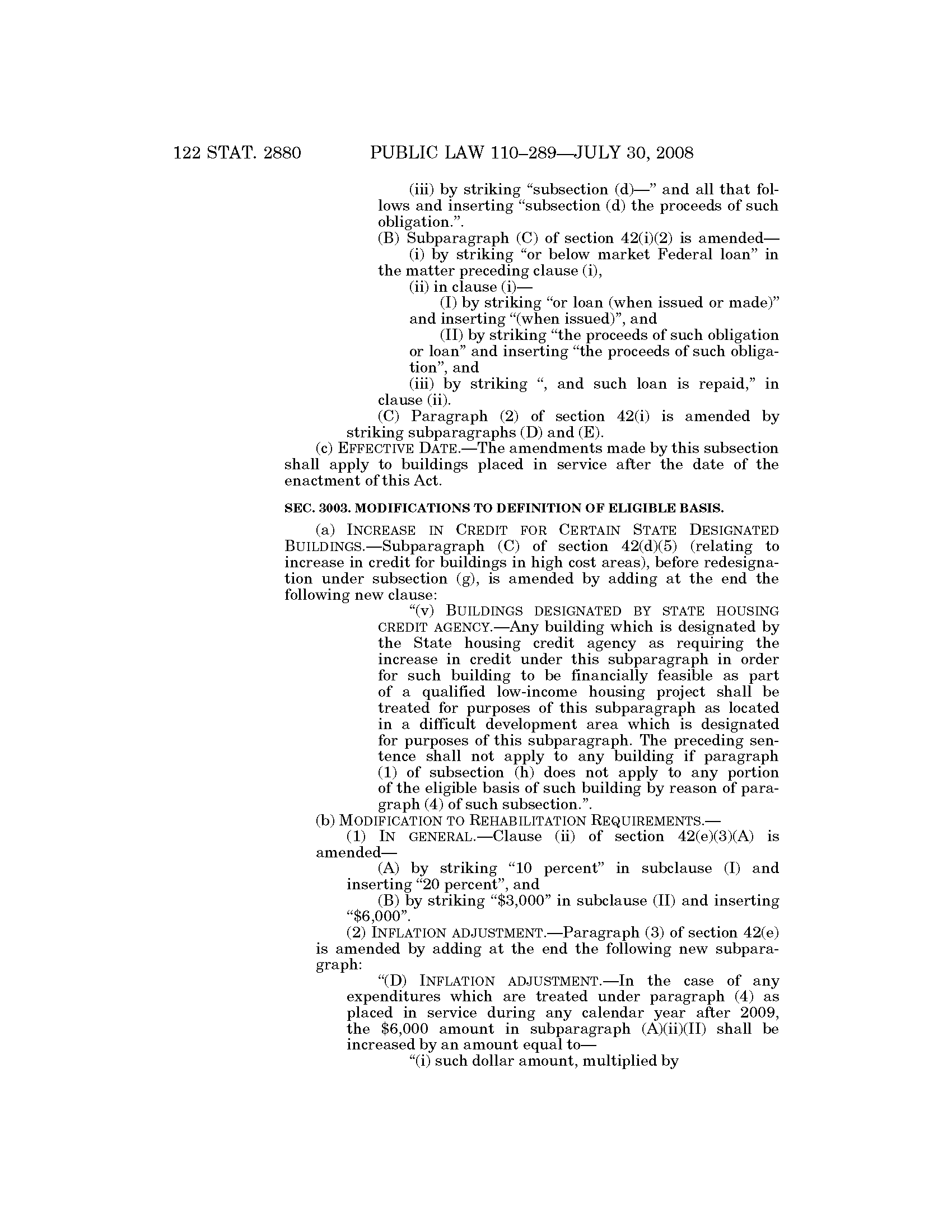 122 STAT. 2880 PUBLIC LAW 110–289—JULY 30, 2008

(iii) by striking "subsection (d)—" and all that follows and inserting "subsection (d) the proceeds of such obligation.".

(B) Subparagraph (C) of section 42(i)(2) is amended—

(i) by striking "or below market Federal loan" in the matter preceding clause (i),

(ii) in clause (i)—

(I) by striking "or loan (when issued or made)" and inserting "(when issued)", and

(II) by striking "the proceeds of such obligation or loan" and inserting "the proceeds of such obligation", and

(iii) by striking ", and such loan is repaid," in clause (ii).

(C) Paragraph (2) of section 42(i) is amended by striking subparagraphs (D) and (E).

(c) EFFECTIVE DATE.—The amendments made by this subsection shall apply to buildings placed in service after the date of the enactment of this Act.

SEC. 3003. MODIFICATIONS TO DEFINITION OF ELIGIBLE BASIS.

(a) INCREASE IN CREDIT FOR CERTAIN STATE DESIGNATED BUILDINGS.—Subparagraph (C) of section 42(d)(5) (relating to increase in credit for buildings in high cost areas), before redesignation under subsection (g), is amended by adding at the end the following new clause:

"(v) BUILDINGS DESIGNATED BY STATE HOUSING CREDIT AGENCY.—Any building which is designated by the State housing credit agency as requiring the increase in credit under this subparagraph in order for such building to be financially feasible as part of a qualified low-income housing project shall be treated for purposes of this subparagraph as located in a difficult development area which is designated for purposes of this subparagraph. The preceding sentence shall not apply to any building if paragraph (1) of subsection (h) does not apply to any portion of the eligible basis of such building by reason of paragraph (4) of such subsection.".

(b) MODIFICATION TO REHABILITATION REQUIREMENTS.—

(1) IN GENERAL.—Clause (ii) of section 42(e)(3)(A) is amended—

(A) by striking "10 percent" in subclause (I) and inserting "20 percent", and

(B) by striking "$3,000" in subclause (II) and inserting "$6,000".

(2) INFLATION ADJUSTMENT.—Paragraph (3) of section 42(e) is amended by adding at the end the following new subparagraph:

"(D) INFLATION ADJUSTMENT.—In the case of any expenditures which are treated under paragraph (4) as placed in service during any calendar year after 2009, the $6,000 amount in subparagraph (A)(ii)(II) shall be increased by an amount equal to—

"(i) such dollar amount, multiplied by